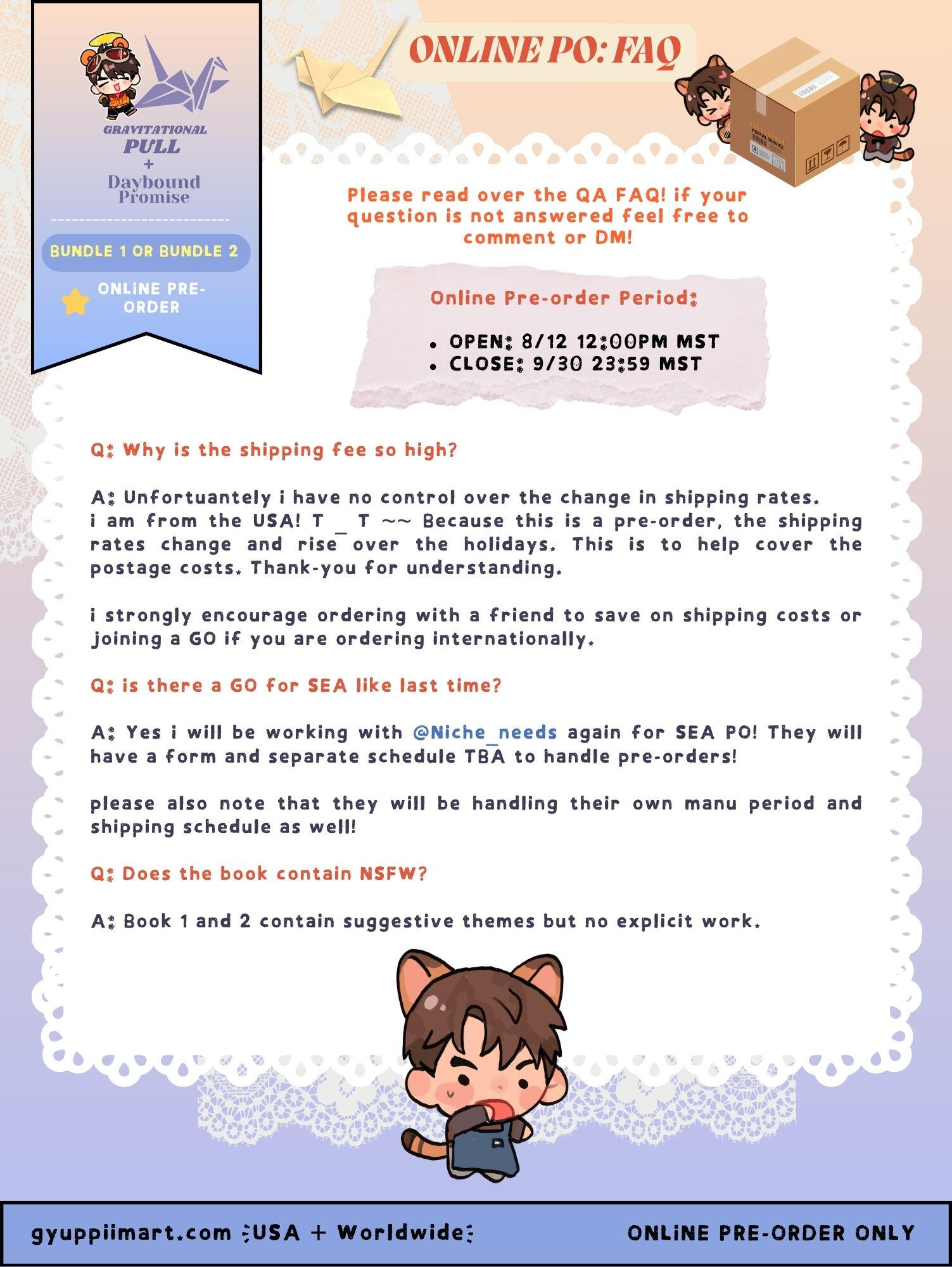 GRAVITATIONAL
PULL
+
Daybound
Promise

BUNDLE 1 OR BUNDLE 2

ONLiNE PRE-ORDER

ONLINE PO: FAQ

Please read over the QA FAQ! if your question is not answered feel free to comment or DM!

Online Pre-order Period:

• OPEN: 8/12 12:00PM MST
• CLOSE: 9/30 23:59 MST

Q: Why is the shipping fee so high?

A: Unfortuantely i have no control over the change in shipping rates. i am from the USA! T _ T ~~ Because this is a pre-order, the shipping rates change and rise over the holidays. This is to help cover the postage costs. Thank-you for understanding.

i strongly encourage ordering with a friend to save on shipping costs or joining a GO if you are ordering internationally.

Q: is there a GO for SEA like last time?

A: Yes i will be working with @Niche_needs again for SEA PO! They will have a form and separate schedule TBA to handle pre-orders!

please also note that they will be handling their own manu period and shipping schedule as well!

Q: Does the book contain NSFW?

A: Book 1 and 2 contain suggestive themes but no explicit work.

gyuppiimart.com :USA + Worldwide: ONLiNE PRE-ORDER ONLY